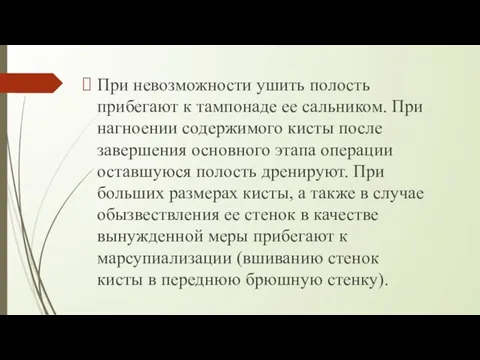 При невозможности ушить полость прибегают к тампонаде ее сальником. При нагноении содержимого кисты после завершения основного этапа операции оставшуюся полость дренируют. При больших размерах кисты, а также в случае обызвествления ее стенок в качестве вынужденной меры прибегают к марсупиализации (вшиванию стенок кисты в переднюю брюшную стенку).